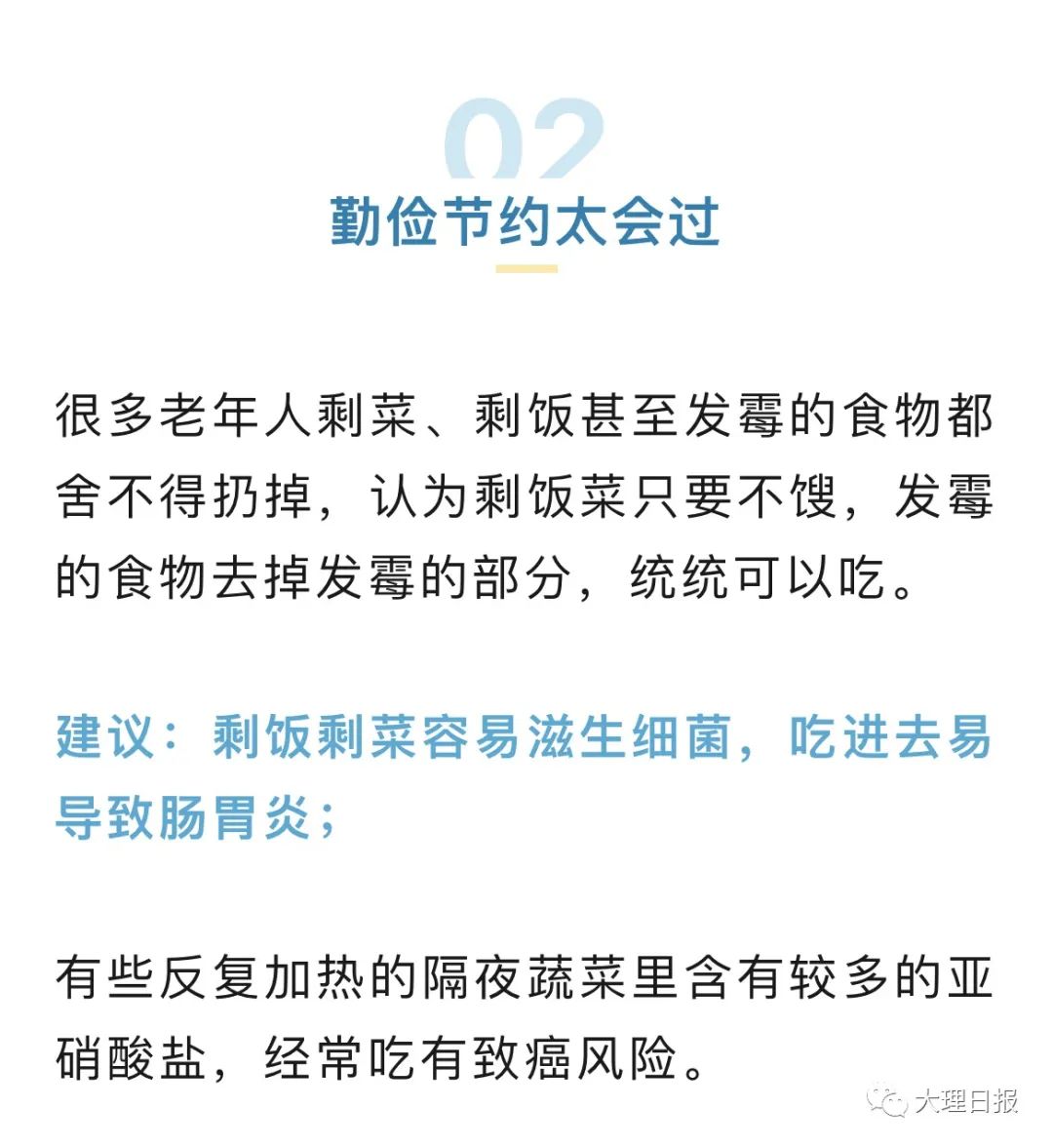 02

勤俭节约太会过

很多老年人剩菜、剩饭甚至发霉的食物都舍不得扔掉，认为剩饭菜只要不馊，发霉的食物去掉发霉的部分，统统可以吃。

建议：剩饭剩菜容易滋生细菌，吃进去易导致肠胃炎；

有些反复加热的隔夜蔬菜里含有较多的亚硝酸盐，经常吃有致癌风险。

大理日报